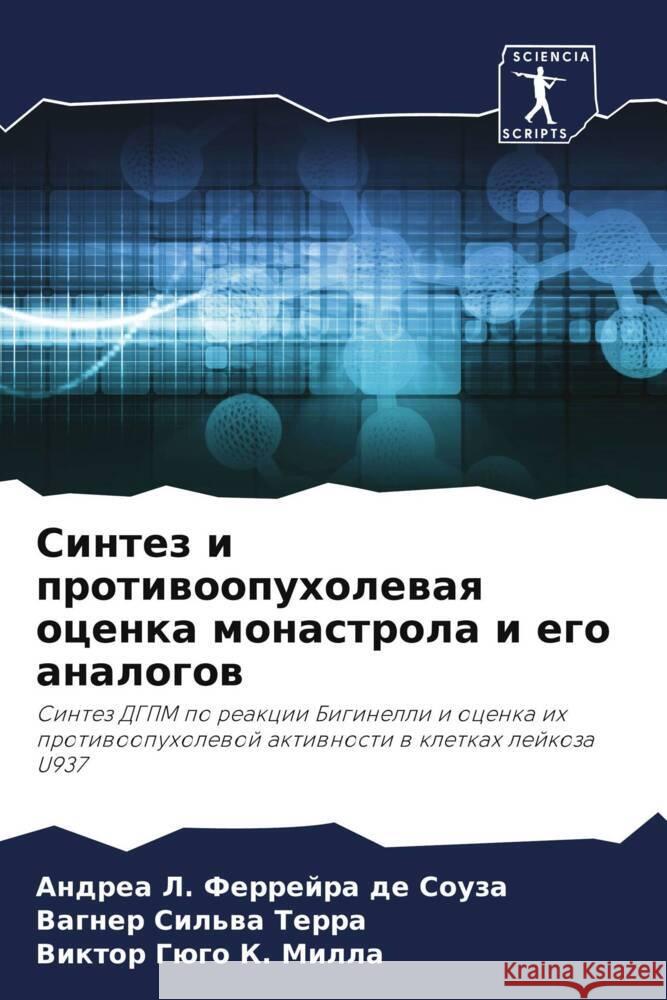 SCIENCIA
SCRIPTS

Синтез и противоопухолевая оценка монастрола и его аналогов

Синтез ДГПМ по реакции Бигинелли и оценка их противоопухолевой активности в клетках лейкоза U937

Андреа Л. Феррейра де Соуза
Вагнер Сильва Терра
Виктор Гюго К. Милла